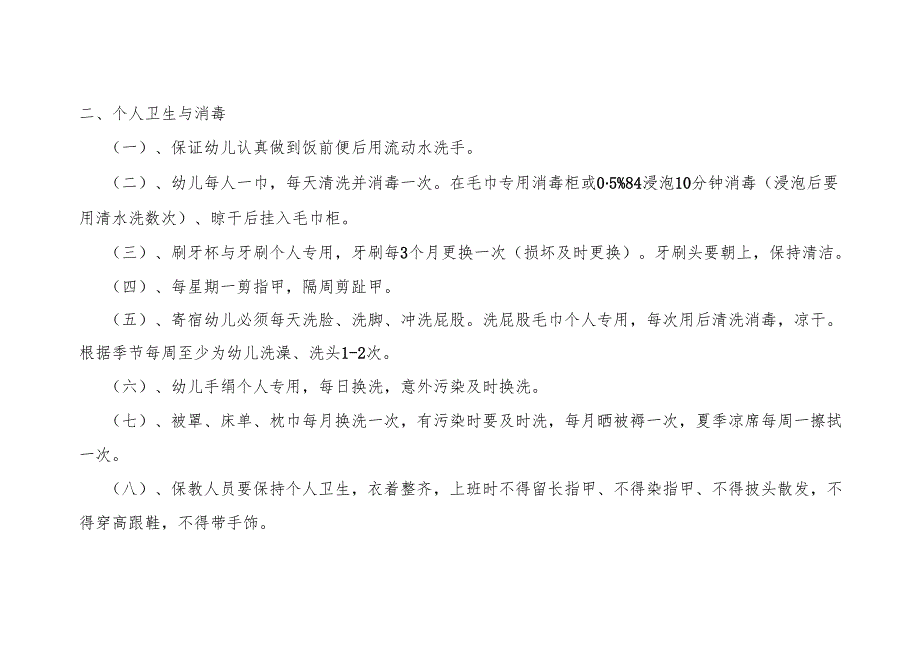 二、个人卫生与消毒

（一）、保证幼儿认真做到饭前便后用流动水洗手。

（二）、幼儿每人一巾，每天清洗并消毒一次。在毛巾专用消毒柜或0.5%84浸泡10分钟消毒（浸泡后要用清水洗数次）、晾干后挂入毛巾柜。

（三）、刷牙杯与牙刷个人专用，牙刷每3个月更换一次（损坏及时更换）。牙刷头要朝上，保持清洁。

（四）、每星期一剪指甲，隔周剪趾甲。

（五）、寄宿幼儿必须每天洗脸、洗脚、冲洗屁股。洗屁股毛巾个人专用，每次用后清洗消毒，凉干。根据季节每周至少为幼儿洗澡、洗头1-2次。

（六）、幼儿手绢个人专用，每日换洗，意外污染及时换洗。

（七）、被罩、床单、枕巾每月换洗一次，有污染时要及时洗，每月晒被褥一次，夏季凉席每周一擦拭一次。

（八）、保教人员要保持个人卫生，衣着整齐，上班时不得留长指甲、不得染指甲、不得披头散发，不得穿高跟鞋，不得带手饰。